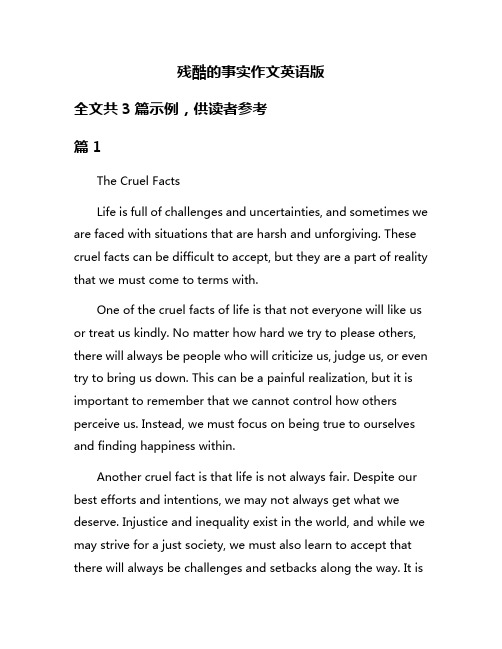 残酷的事实作文英语版

全文共 3 篇示例，供读者参考

篇 1

The Cruel Facts

Life is full of challenges and uncertainties, and sometimes we are faced with situations that are harsh and unforgiving. These cruel facts can be difficult to accept, but they are a part of reality that we must come to terms with.

One of the cruel facts of life is that not everyone will like us or treat us kindly. No matter how hard we try to please others, there will always be people who will criticize us, judge us, or even try to bring us down. This can be a painful realization, but it is important to remember that we cannot control how others perceive us. Instead, we must focus on being true to ourselves and finding happiness within.

Another cruel fact is that life is not always fair. Despite our best efforts and intentions, we may not always get what we deserve. Injustice and inequality exist in the world, and while we may strive for a just society, we must also learn to accept that there will always be challenges and setbacks along the way. It is